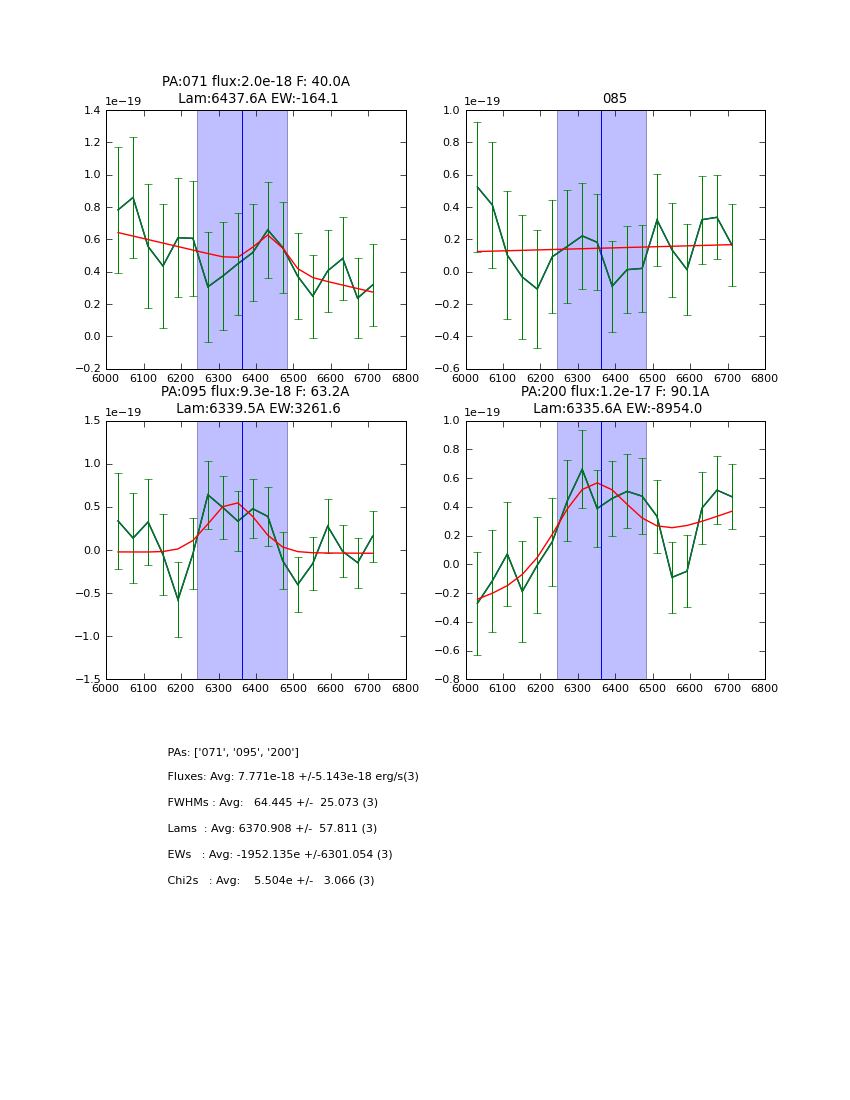 PA:071 flux:2.0e-18 F: 40.0A
Lam:6437.6A EW:-164.1

1e−19
1.4
1.2
1.0
0.8
0.6
0.4
0.2
0.0
−0.2
6000 6100 6200 6300 6400 6500 6600 6700 6800

085

1e−19
1.0
0.8
0.6
0.4
0.2
0.0
−0.2
−0.4
−0.6
6000 6100 6200 6300 6400 6500 6600 6700 6800

PA:095 flux:9.3e-18 F: 63.2A
Lam:6339.5A EW:3261.6

1e−19
1.5
1.0
0.5
0.0
−0.5
−1.0
−1.5
6000 6100 6200 6300 6400 6500 6600 6700 6800

PA:200 flux:1.2e-17 F: 90.1A
Lam:6335.6A EW:-8954.0

1e−19
1.0
0.8
0.6
0.4
0.2
0.0
−0.2
−0.4
−0.6
−0.8
6000 6100 6200 6300 6400 6500 6600 6700 6800

PAs: ['071', '095', '200']

Fluxes: Avg: 7.771e-18 +/-5.143e-18 erg/s(3)

FWHMs : Avg: 64.445 +/- 25.073 (3)

Lams : Avg: 6370.908 +/- 57.811 (3)

EWs : Avg: -1952.135e +/-6301.054 (3)

Chi2s : Avg: 5.504e +/- 3.066 (3)